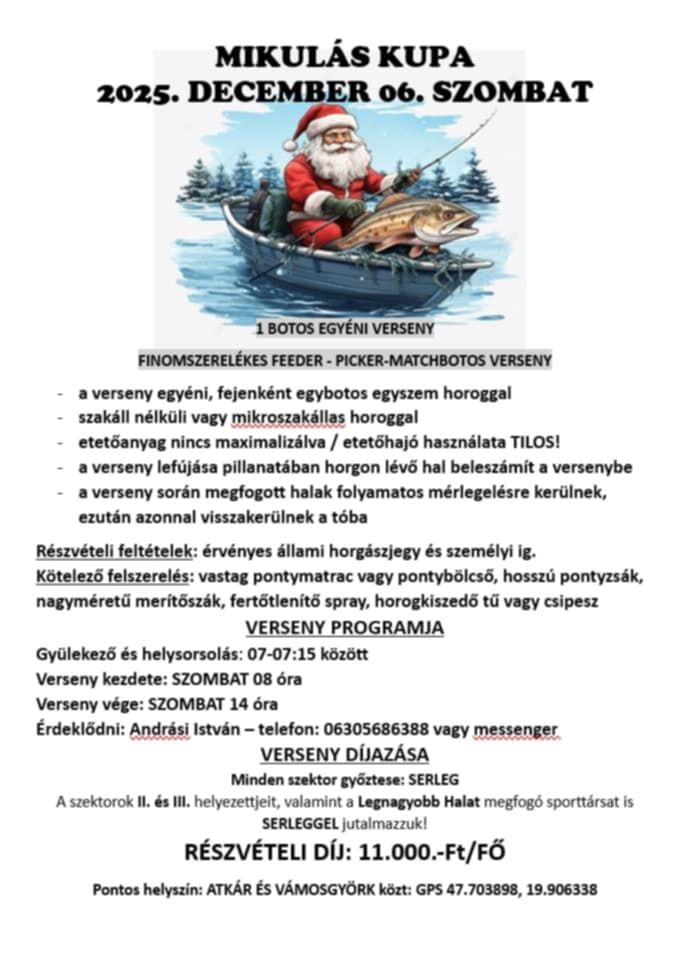 MIKULÁS KUPA
2025. DECEMBER 06. SZOMBAT

1 BOTOS EGYÉNI VERSENY

FINOMSZERELÉKES FEEDER - PICKER-MATCHBOTOS VERSENY

- a verseny egyéni, fejenként egybotos egyszem horoggal
- szakáll nélküli vagy mikroszakállas horoggal
- etetőanyag nincs maximalizálva / etetőhajó használata TILOS!
- a verseny lefújása pillanatában horgon lévő hal beleszámít a versenybe
- a verseny során megfogott halak folyamatos mérlegelésre kerülnek, ezután azonnal visszakerülnek a tóba

Részvételi feltételek: érvényes állami horgászjegy és személyi ig.
Kötelező felszerelés: vastag pontymatrac vagy pontybölcső, hosszú pontyzsák, nagyméretű merítőszák, fertőtlenítő spray, horogkiszedő tű vagy csipesz

VERSENY PROGRAMJA
Gyülekező és helysorsolás: 07-07:15 között
Verseny kezdete: SZOMBAT 08 óra
Verseny vége: SZOMBAT 14 óra
Érdeklődni: Andrási István – telefon: 06305686388 vagy messenger

VERSENY DÍJAZÁSA
Minden szektor győztese: SERLEG
A szektorok II. és III. helyezettjeit, valamint a Legnagyobb Halat megfogó sporttársat is SERLEGGEL jutalmazzuk!

RÉSZVÉTELI DÍJ: 11.000.-Ft/FŐ

Pontos helyszín: ATKÁR ÉS VÁMOSGYÖRK közt: GPS 47.703898, 19.906338